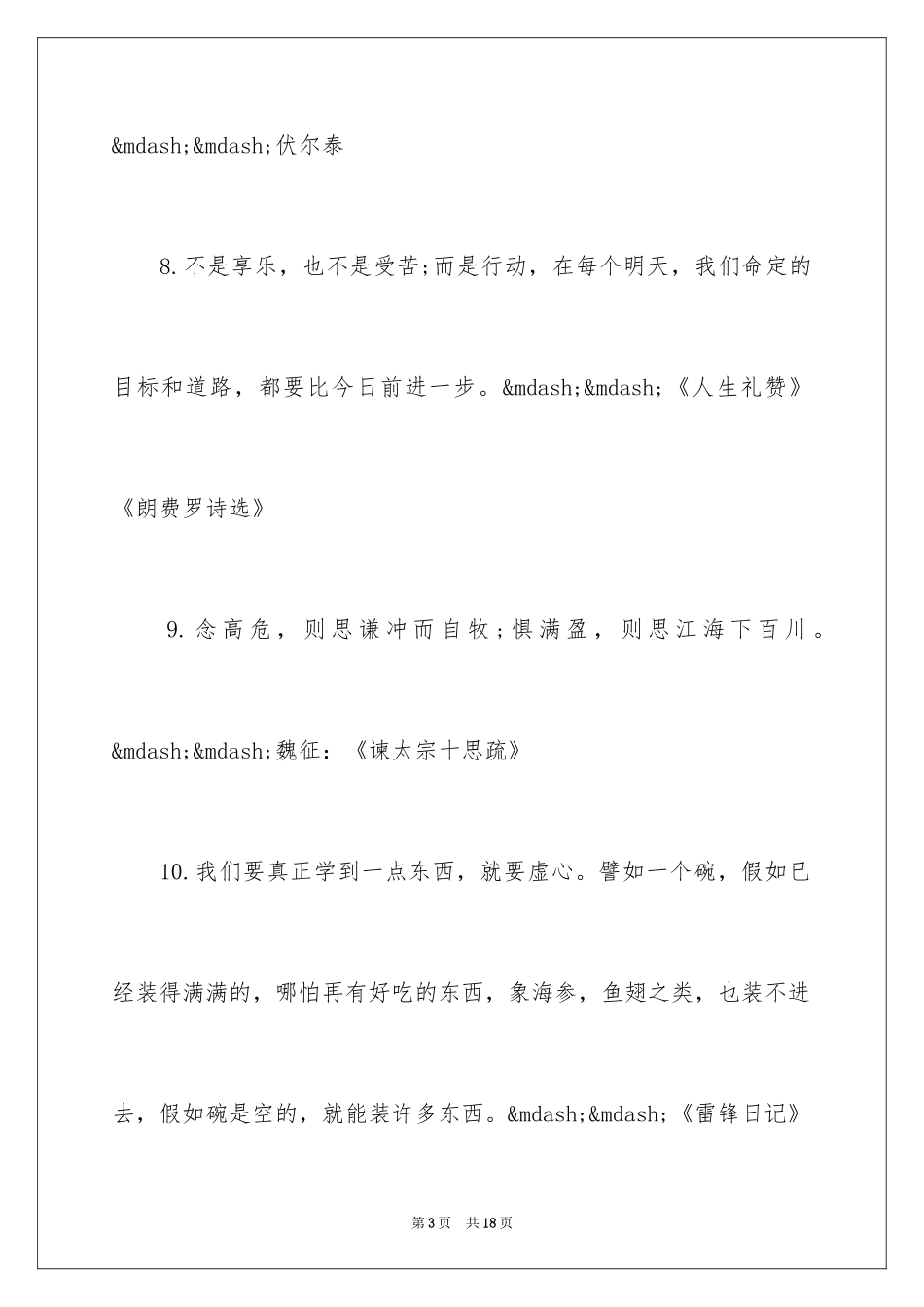 &mdash;&mdash;伏尔泰

8.不是享乐，也不是受苦;而是行动，在每个明天，我们命定的目标和道路，都要比今日前进一步。&mdash;&mdash;《人生礼赞》《朗费罗诗选》

9.念高危，则思谦冲而自牧;惧满盈，则思江海下百川。&mdash;&mdash;魏征：《谏太宗十思疏》

10.我们要真正学到一点东西，就要虚心。譬如一个碗，假如已经装得满满的，哪怕再有好吃的东西，象海参，鱼翅之类，也装不进去，假如碗是空的，就能装许多东西。&mdash;&mdash;《雷锋日记》

第3页 共18页